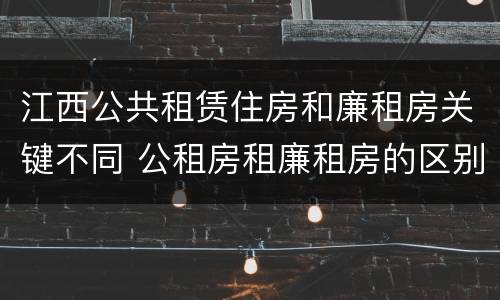 江西公共租赁住房和廉租房关键不同 公租房租廉租房的区别